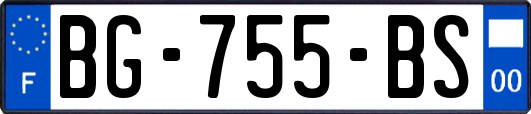 F
BG-755-BS
00